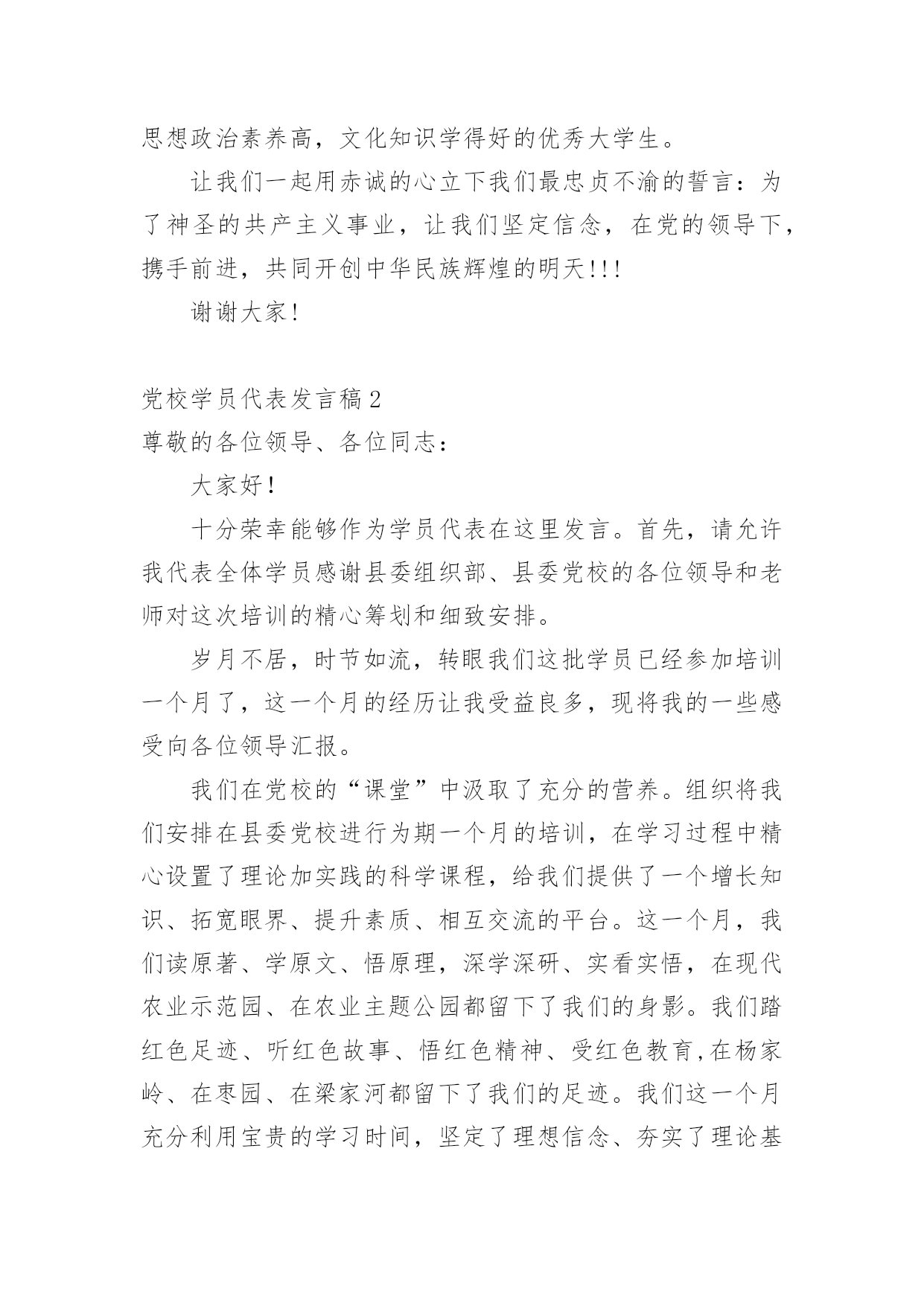 思想政治素养高，文化知识学得好的优秀大学生。

让我们一起用赤诚的心立下我们最忠贞不渝的誓言：为了神圣的共产主义事业，让我们坚定信念，在党的领导下，携手前进，共同开创中华民族辉煌的明天!!!

谢谢大家!

党校学员代表发言稿2

尊敬的各位领导、各位同志：

大家好!

十分荣幸能够作为学员代表在这里发言。首先，请允许我代表全体学员感谢县委组织部、县委党校的各位领导和老师对这次培训的精心筹划和细致安排。

岁月不居，时节如流，转眼我们这批学员已经参加培训一个月了，这一个月的经历让我受益良多，现将我的一些感受向各位领导汇报。

我们在党校的“课堂”中汲取了充分的营养。组织将我们安排在县委党校进行为期一个月的培训，在学习过程中精心设置了理论加实践的科学课程，给我们提供了一个增长知识、拓宽眼界、提升素质、相互交流的平台。这一个月，我们读原著、学原文、悟原理，深学深研、实看实悟，在现代农业示范园、在农业主题公园都留下了我们的身影。我们踏红色足迹、听红色故事、悟红色精神、受红色教育,在杨家岭、在枣园、在梁家河都留下了我们的足迹。我们这一个月充分利用宝贵的学习时间，坚定了理想信念、夯实了理论基